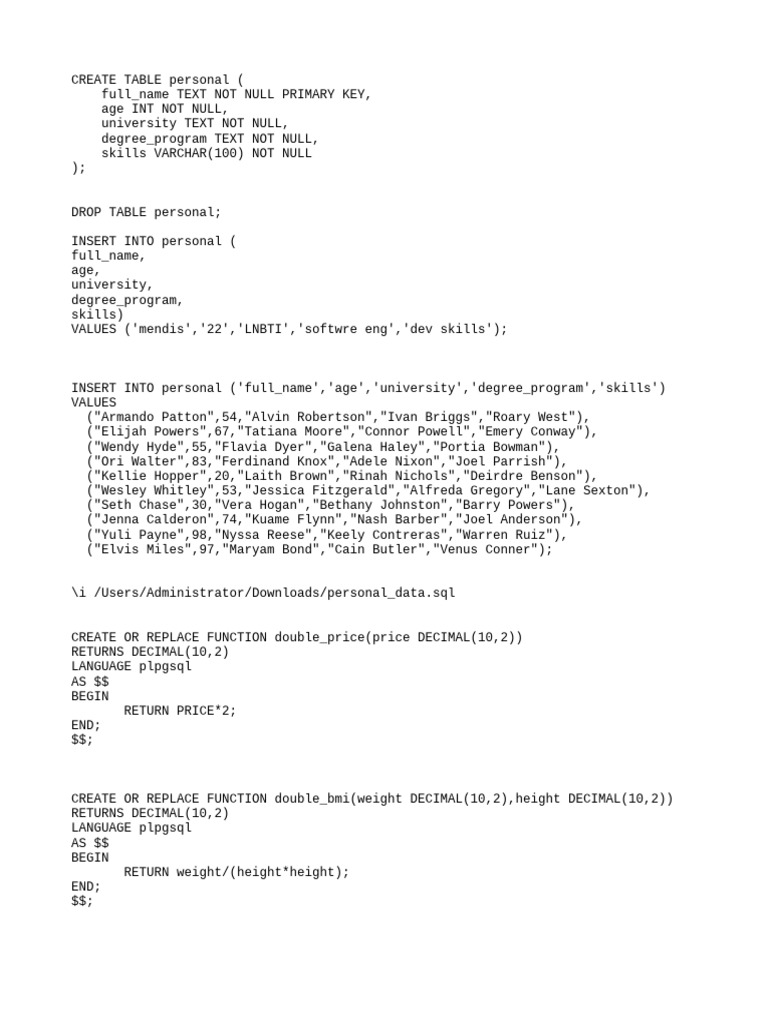 CREATE TABLE personal (
    full_name TEXT NOT NULL PRIMARY KEY,
    age INT NOT NULL,
    university TEXT NOT NULL,
    degree_program TEXT NOT NULL,
    skills VARCHAR(100) NOT NULL
);

DROP TABLE personal;

INSERT INTO personal (
full_name,
age,
university,
degree_program,
skills)
VALUES ('mendis','22','LNBTI','softwre eng','dev skills');

INSERT INTO personal ('full_name','age','university','degree_program','skills')
VALUES
  ("Armando Patton",54,"Alvin Robertson","Ivan Briggs","Roary West"),
  ("Elijah Powers",67,"Tatiana Moore","Connor Powell","Emery Conway"),
  ("Wendy Hyde",55,"Flavia Dyer","Galena Haley","Portia Bowman"),
  ("Ori Walter",83,"Ferdinand Knox","Adele Nixon","Joel Parrish"),
  ("Kellie Hopper",20,"Laith Brown","Rinah Nichols","Deirdre Benson"),
  ("Wesley Whitley",53,"Jessica Fitzgerald","Alfreda Gregory","Lane Sexton"),
  ("Seth Chase",30,"Vera Hogan","Bethany Johnston","Barry Powers"),
  ("Jenna Calderon",74,"Kuame Flynn","Nash Barber","Joel Anderson"),
  ("Yuli Payne",98,"Nyssa Reese","Keely Contreras","Warren Ruiz"),
  ("Elvis Miles",97,"Maryam Bond","Cain Butler","Venus Conner");

\i /Users/Administrator/Downloads/personal_data.sql

CREATE OR REPLACE FUNCTION double_price(price DECIMAL(10,2))
RETURNS DECIMAL(10,2)
LANGUAGE plpgsql
AS $$
BEGIN
      RETURN PRICE*2;
END;
$$;

CREATE OR REPLACE FUNCTION double_bmi(weight DECIMAL(10,2),height DECIMAL(10,2))
RETURNS DECIMAL(10,2)
LANGUAGE plpgsql
AS $$
BEGIN
      RETURN weight/(height*height);
END;
$$;